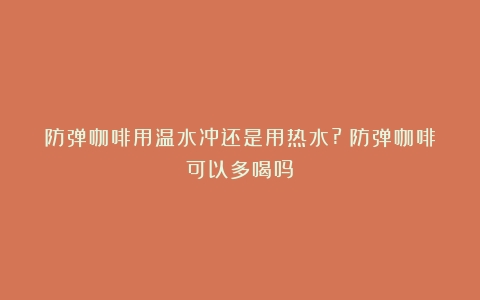 防弹咖啡用温水冲还是用热水？防弹咖啡可以多喝吗